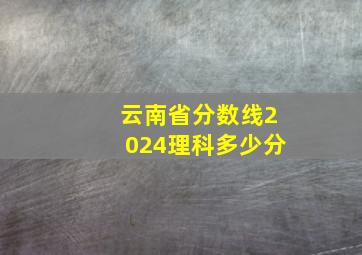 云南省分数线2024理科多少分